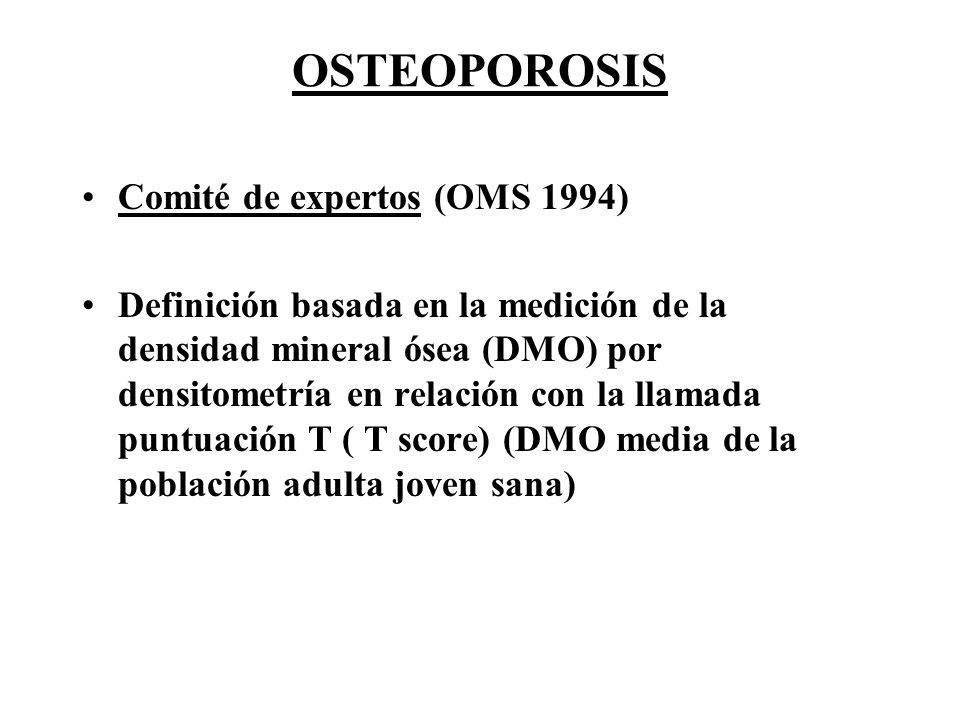 OSTEOPOROSIS

• Comité de expertos (OMS 1994)

• Definición basada en la medición de la densidad mineral ósea (DMO) por densitometría en relación con la llamada puntuación T ( T score) (DMO media de la población adulta joven sana)